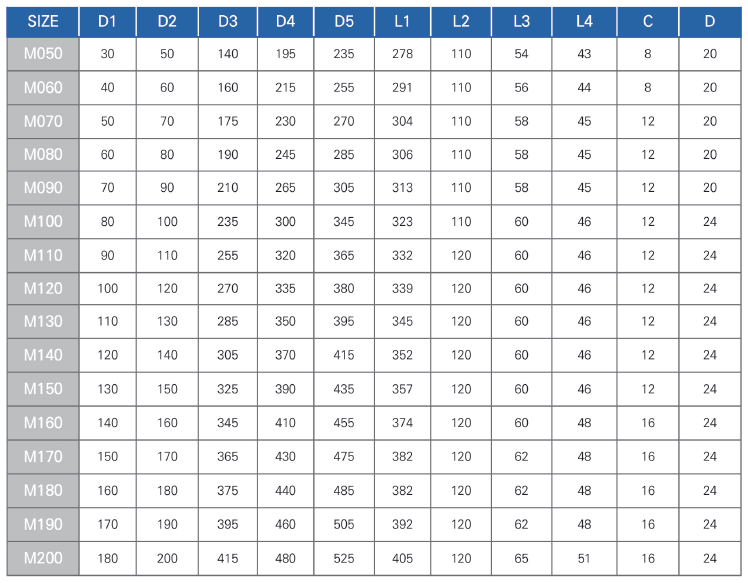 | SIZE | D1 | D2 | D3 | D4 | D5 | L1 | L2 | L3 | L4 | C | D |
|---|---|---|---|---|---|---|---|---|---|---|---|
| M050 | 30 | 50 | 140 | 195 | 235 | 278 | 110 | 54 | 43 | 8 | 20 |
| M060 | 40 | 60 | 160 | 215 | 255 | 291 | 110 | 56 | 44 | 8 | 20 |
| M070 | 50 | 70 | 175 | 230 | 270 | 304 | 110 | 58 | 45 | 12 | 20 |
| M080 | 60 | 80 | 190 | 245 | 285 | 306 | 110 | 58 | 45 | 12 | 20 |
| M090 | 70 | 90 | 210 | 265 | 305 | 313 | 110 | 58 | 45 | 12 | 20 |
| M100 | 80 | 100 | 235 | 300 | 345 | 323 | 110 | 60 | 46 | 12 | 24 |
| M110 | 90 | 110 | 255 | 320 | 365 | 332 | 120 | 60 | 46 | 12 | 24 |
| M120 | 100 | 120 | 270 | 335 | 380 | 339 | 120 | 60 | 46 | 12 | 24 |
| M130 | 110 | 130 | 285 | 350 | 395 | 345 | 120 | 60 | 46 | 12 | 24 |
| M140 | 120 | 140 | 305 | 370 | 415 | 352 | 120 | 60 | 46 | 12 | 24 |
| M150 | 130 | 150 | 325 | 390 | 435 | 357 | 120 | 60 | 46 | 12 | 24 |
| M160 | 140 | 160 | 345 | 410 | 455 | 374 | 120 | 60 | 48 | 16 | 24 |
| M170 | 150 | 170 | 365 | 430 | 475 | 382 | 120 | 62 | 48 | 16 | 24 |
| M180 | 160 | 180 | 375 | 440 | 485 | 382 | 120 | 62 | 48 | 16 | 24 |
| M190 | 170 | 190 | 395 | 460 | 505 | 392 | 120 | 62 | 48 | 16 | 24 |
| M200 | 180 | 200 | 415 | 480 | 525 | 405 | 120 | 65 | 51 | 16 | 24 |